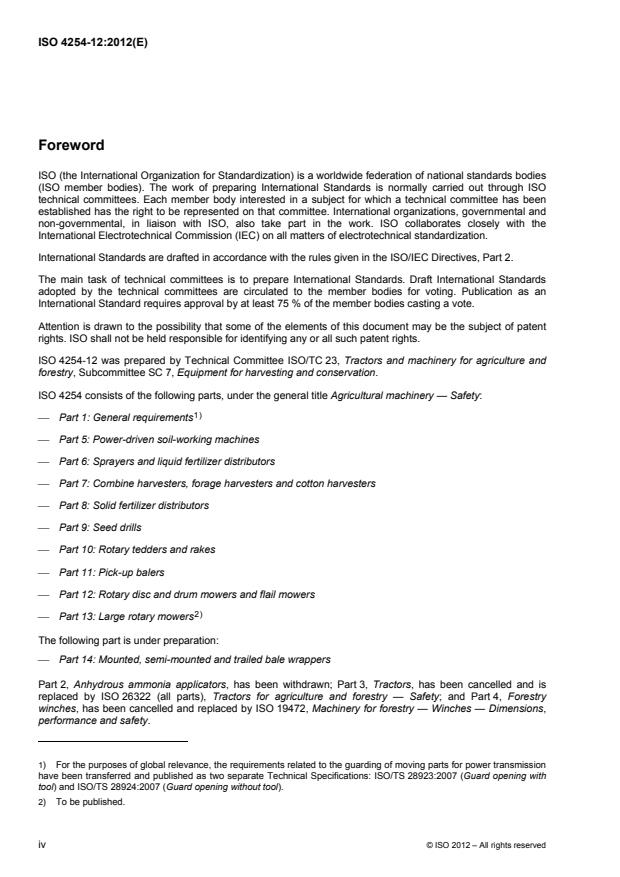 ISO 4254-12:2012(E)

Foreword

ISO (the International Organization for Standardization) is a worldwide federation of national standards bodies (ISO member bodies). The work of preparing International Standards is normally carried out through ISO technical committees. Each member body interested in a subject for which a technical committee has been established has the right to be represented on that committee. International organizations, governmental and non-governmental, in liaison with ISO, also take part in the work. ISO collaborates closely with the International Electrotechnical Commission (IEC) on all matters of electrotechnical standardization.

International Standards are drafted in accordance with the rules given in the ISO/IEC Directives, Part 2.

The main task of technical committees is to prepare International Standards. Draft International Standards adopted by the technical committees are circulated to the member bodies for voting. Publication as an International Standard requires approval by at least 75 % of the member bodies casting a vote.

Attention is drawn to the possibility that some of the elements of this document may be the subject of patent rights. ISO shall not be held responsible for identifying any or all such patent rights.

ISO 4254-12 was prepared by Technical Committee ISO/TC 23, Tractors and machinery for agriculture and forestry, Subcommittee SC 7, Equipment for harvesting and conservation.

ISO 4254 consists of the following parts, under the general title Agricultural machinery — Safety:

— Part 1: General requirements$^{1)}$

— Part 5: Power-driven soil-working machines

— Part 6: Sprayers and liquid fertilizer distributors

— Part 7: Combine harvesters, forage harvesters and cotton harvesters

— Part 8: Solid fertilizer distributors

— Part 9: Seed drills

— Part 10: Rotary tedders and rakes

— Part 11: Pick-up balers

— Part 12: Rotary disc and drum mowers and flail mowers

— Part 13: Large rotary mowers$^{2)}$

The following part is under preparation:

— Part 14: Mounted, semi-mounted and trailed bale wrappers

Part 2, Anhydrous ammonia applicators, has been withdrawn; Part 3, Tractors, has been cancelled and is replaced by ISO 26322 (all parts), Tractors for agriculture and forestry — Safety; and Part 4, Forestry winches, has been cancelled and replaced by ISO 19472, Machinery for forestry — Winches — Dimensions, performance and safety.

1) For the purposes of global relevance, the requirements related to the guarding of moving parts for power transmission have been transferred and published as two separate Technical Specifications: ISO/TS 28923:2007 (Guard opening with tool) and ISO/TS 28924:2007 (Guard opening without tool).

2) To be published.

iv © ISO 2012 – All rights reserved